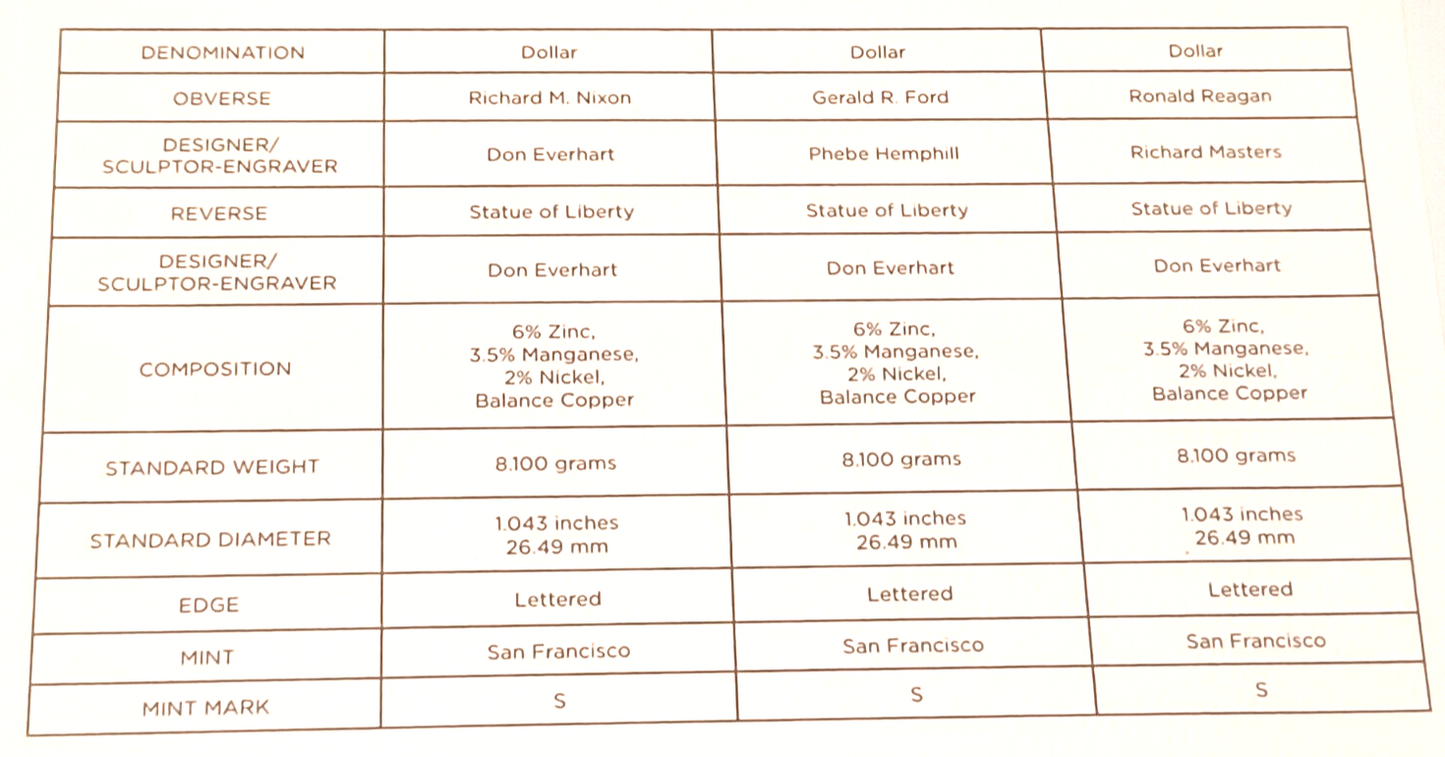 | DENOMINATION | Dollar | Dollar | Dollar |
|---|---|---|---|
| OBVERSE | Richard M. Nixon | Gerald R. Ford | Ronald Reagan |
| DESIGNER/ SCULPTOR-ENGRAVER | Don Everhart | Phebe Hemphill | Richard Masters |
| REVERSE | Statue of Liberty | Statue of Liberty | Statue of Liberty |
| DESIGNER/ SCULPTOR-ENGRAVER | Don Everhart | Don Everhart | Don Everhart |
| COMPOSITION | 6% Zinc, 3.5% Manganese, 2% Nickel, Balance Copper | 6% Zinc, 3.5% Manganese, 2% Nickel, Balance Copper | 6% Zinc, 3.5% Manganese, 2% Nickel, Balance Copper |
| STANDARD WEIGHT | 8.100 grams | 8.100 grams | 8.100 grams |
| STANDARD DIAMETER | 1.043 inches 26.49 mm | 1.043 inches 26.49 mm | 1.043 inches 26.49 mm |
| EDGE | Lettered | Lettered | Lettered |
| MINT | San Francisco | San Francisco | San Francisco |
| MINT MARK | S | S | S |